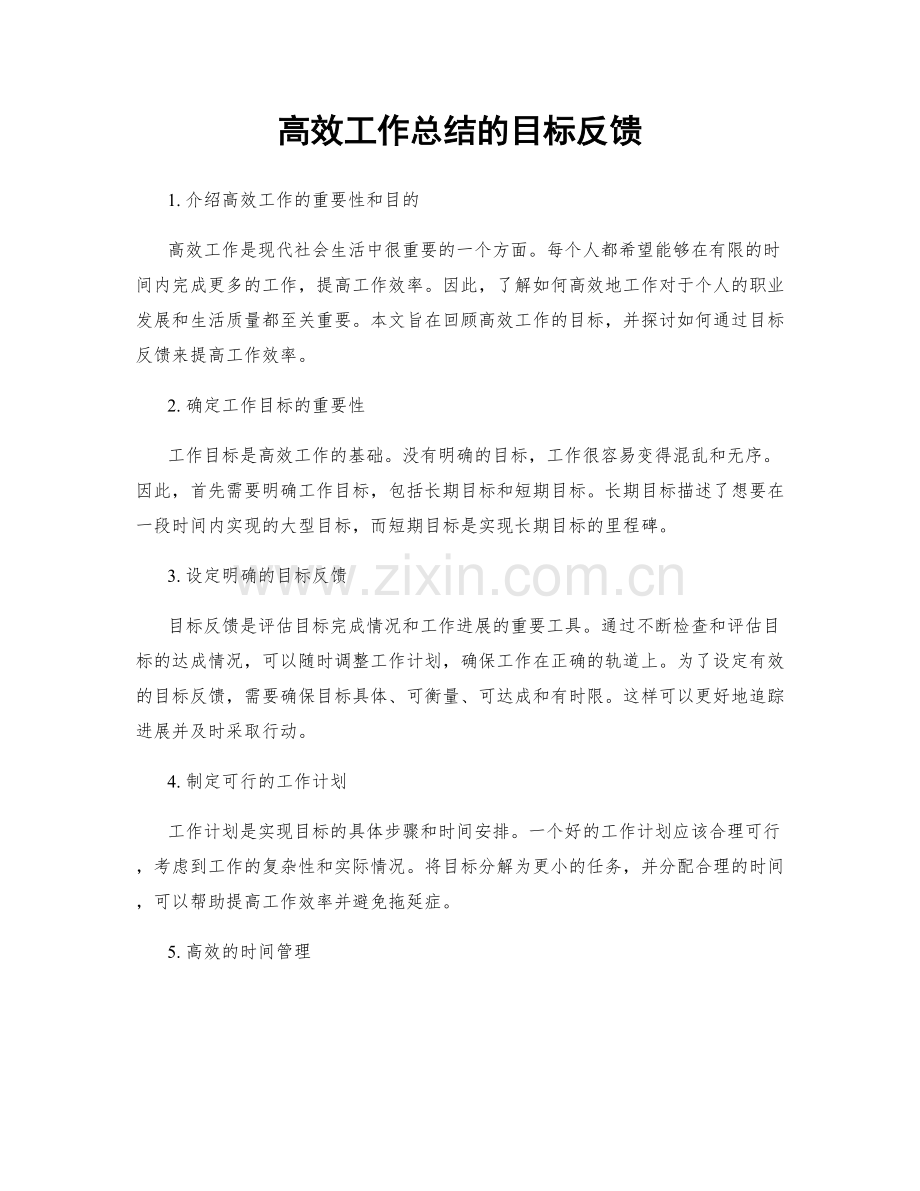 高效工作总结的目标反馈

1. 介绍高效工作的重要性和目的

高效工作是现代社会生活中很重要的一个方面。每个人都希望能够在有限的时间内完成更多的工作，提高工作效率。因此，了解如何高效地工作对于个人的职业发展和生活质量都至关重要。本文旨在回顾高效工作的目标，并探讨如何通过目标反馈来提高工作效率。

2. 确定工作目标的重要性

工作目标是高效工作的基础。没有明确的目标，工作很容易变得混乱和无序。因此，首先需要明确工作目标，包括长期目标和短期目标。长期目标描述了想要在一段时间内实现的大型目标，而短期目标是实现长期目标的里程碑。

3. 设定明确的目标反馈

www.zixin.com.cn

目标反馈是评估目标完成情况和工作进展的重要工具。通过不断检查和评估目标的达成情况，可以随时调整工作计划，确保工作在正确的轨道上。为了设定有效的目标反馈，需要确保目标具体、可衡量、可达成和有时限。这样可以更好地追踪进展并及时采取行动。

4. 制定可行的工作计划

工作计划是实现目标的具体步骤和时间安排。一个好的工作计划应该合理可行，考虑到工作的复杂性和实际情况。将目标分解为更小的任务，并分配合理的时间，可以帮助提高工作效率并避免拖延症。

5. 高效的时间管理